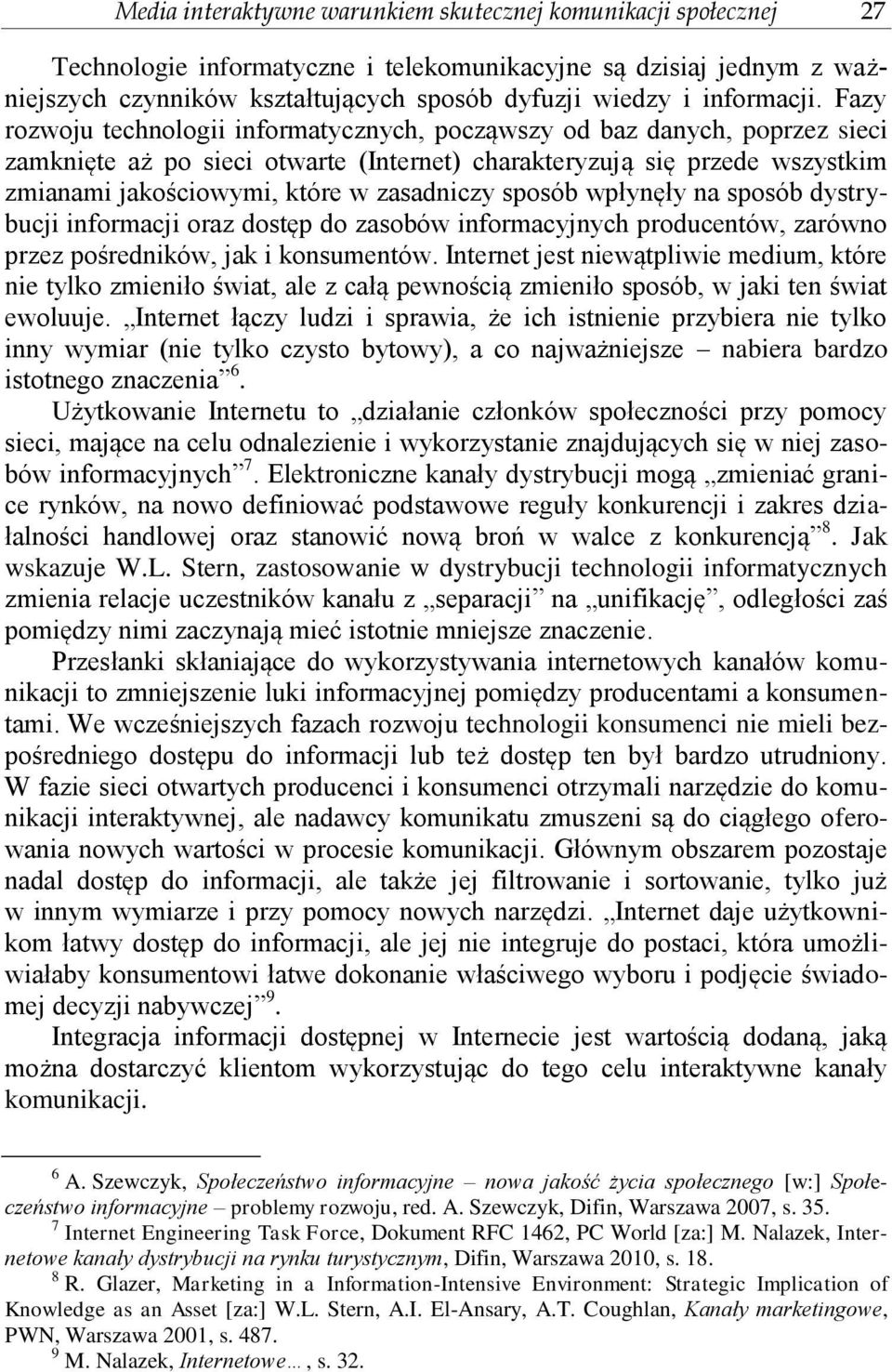 Media interaktywne warunkiem skutecznej komunikacji społecznej 27

Technologie informatyczne i telekomunikacyjne są dzisiaj jednym z ważniejszych czynników kształtujących sposób dyfuzji wiedzy i informacji. Fazy rozwoju technologii informatycznych, począwszy od baz danych, poprzez sieci zamknięte aż po sieci otwarte (Internet) charakteryzują się przede wszystkim zmianami jakościowymi, które w zasadniczy sposób wpłynęły na sposób dystrybucji informacji oraz dostęp do zasobów informacyjnych producentów, zarówno przez pośredników, jak i konsumentów. Internet jest niewątpliwie medium, które nie tylko zmieniło świat, ale z całą pewnością zmieniło sposób, w jaki ten świat ewoluuje. „Internet łączy ludzi i sprawia, że ich istnienie przybiera nie tylko inny wymiar (nie tylko czysto bytowy), a co najważniejsze – nabiera bardzo istotnego znaczenia”$^6$.

Użytkowanie Internetu to „działanie członków społeczności przy pomocy sieci, mające na celu odnalezienie i wykorzystanie znajdujących się w niej zasobów informacyjnych”$^7$. Elektroniczne kanały dystrybucji mogą „zmieniać granice rynków, na nowo definiować podstawowe reguły konkurencji i zakres działalności handlowej oraz stanowić nową broń w walce z konkurencją”$^8$. Jak wskazuje W.L. Stern, zastosowanie w dystrybucji technologii informatycznych zmienia relacje uczestników kanału z „separacji” na „unifikację”, odległości zaś pomiędzy nimi zaczynają mieć istotnie mniejsze znaczenie.

Przesłanki skłaniające do wykorzystywania internetowych kanałów komunikacji to zmniejszenie luki informacyjnej pomiędzy producentami a konsumentami. We wcześniejszych fazach rozwoju technologii konsumenci nie mieli bezpośredniego dostępu do informacji lub też dostęp ten był bardzo utrudniony. W fazie sieci otwartych producenci i konsumenci otrzymali narzędzie do komunikacji interaktywnej, ale nadawcy komunikatu zmuszeni są do ciągłego oferowania nowych wartości w procesie komunikacji. Głównym obszarem pozostaje nadal dostęp do informacji, ale także jej filtrowanie i sortowanie, tylko już w innym wymiarze i przy pomocy nowych narzędzi. „Internet daje użytkownikom łatwy dostęp do informacji, ale jej nie integruje do postaci, która umożliwiałaby konsumentowi łatwe dokonanie właściwego wyboru i podjęcie świadomej decyzji nabywczej”$^9$.

Integracja informacji dostępnej w Internecie jest wartością dodaną, jaką można dostarczyć klientom wykorzystując do tego celu interaktywne kanały komunikacji.

$^6$ A. Szewczyk, Społeczeństwo informacyjne – nowa jakość życia społecznego [w:] Społeczeństwo informacyjne – problemy rozwoju, red. A. Szewczyk, Difin, Warszawa 2007, s. 35.
$^7$ Internet Engineering Task Force, Dokument RFC 1462, PC World [za:] M. Nalazek, Internetowe kanały dystrybucji na rynku turystycznym, Difin, Warszawa 2010, s. 18.
$^8$ R. Glazer, Marketing in a Information-Intensive Environment: Strategic Implication of Knowledge as an Asset [za:] W.L. Stern, A.I. El-Ansary, A.T. Coughlan, Kanały marketingowe, PWN, Warszawa 2001, s. 487.
$^9$ M. Nalazek, Internetowe…, s. 32.